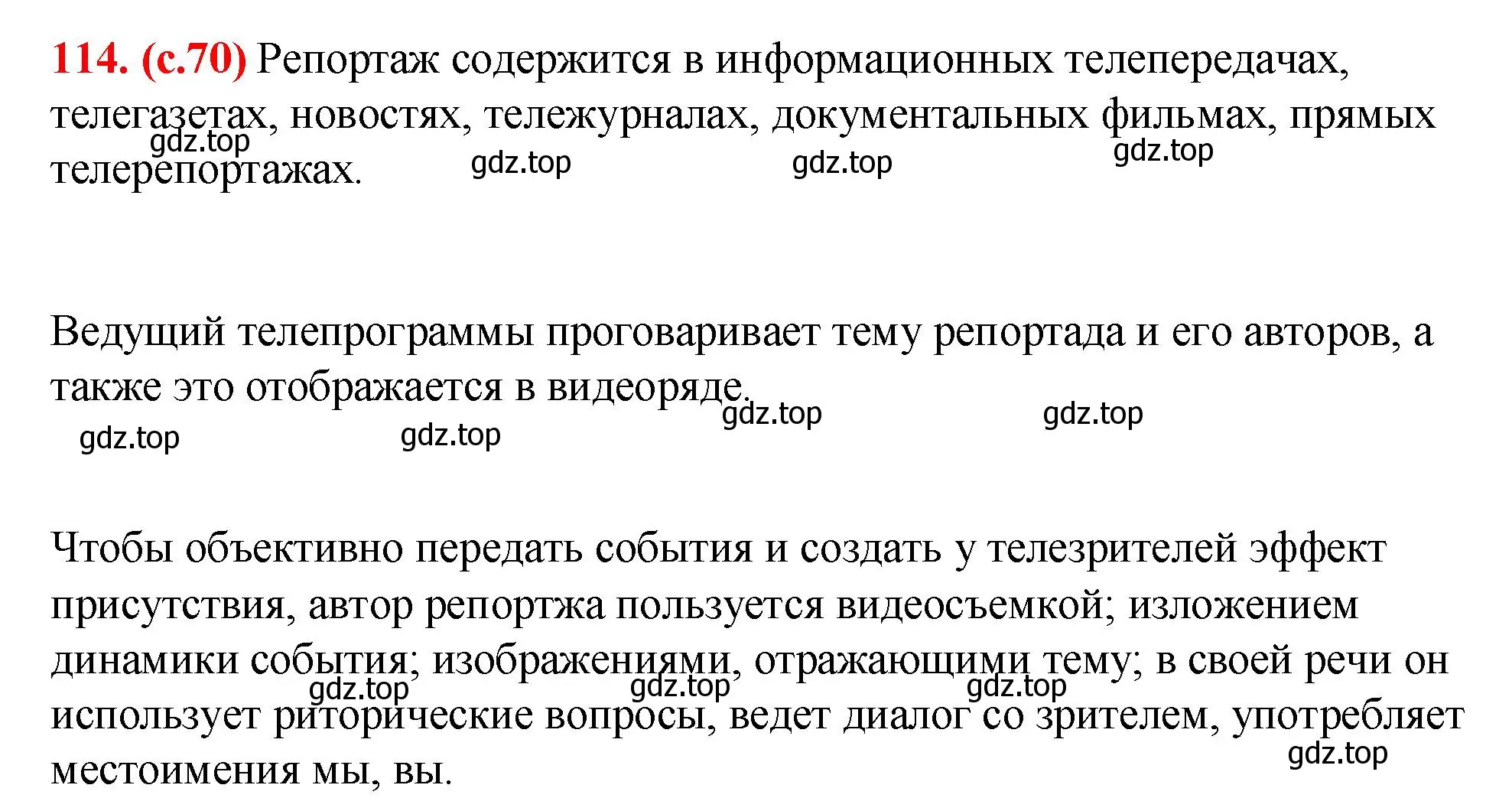 114. (с.70) Репортаж содержится в информационных телепередачах, телегазетах, новостях, тележурналах, документальных фильмах, прямых телерепортажах.

gdz.top gdz.top gdz.top gdz.top

Ведущий телепрограммы проговаривает тему репортада и его авторов, а также это отображается в видеоряде.

gdz.top gdz.top gdz.top gdz.top

Чтобы объективно передать события и создать у телезрителей эффект присутствия, автор репортжа пользуется видеосъемкой; изложением динамики события; изображениями, отражающими тему; в своей речи он использует риторические вопросы, ведет диалог со зрителем, употребляет местоимения мы, вы.

gdz.top gdz.top gdz.top gdz.top